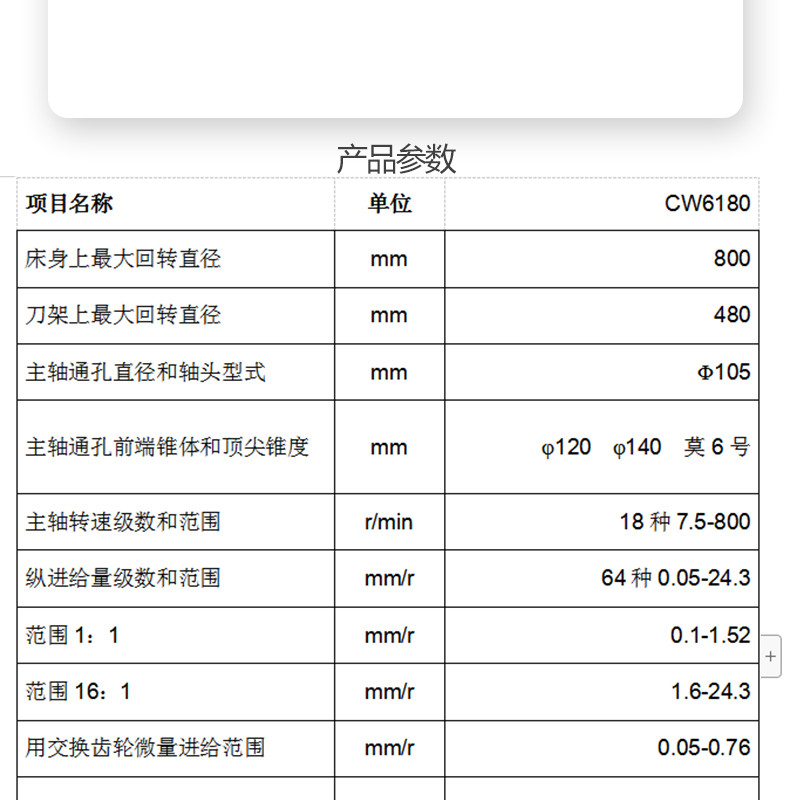 产品参数

| 项目名称 | 单位 | CW6180 |
|---|---|---|
| 床身上最大回转直径 | mm | 800 |
| 刀架上最大回转直径 | mm | 480 |
| 主轴通孔直径和轴头型式 | mm | Φ105 |
| 主轴通孔前端锥体和顶尖锥度 | mm | φ120 φ140 莫 6 号 |
| 主轴转速级数和范围 | r/min | 18 种 7.5-800 |
| 纵进给量级数和范围 | mm/r | 64 种 0.05-24.3 |
| 范围 1：1 | mm/r | 0.1-1.52 |
| 范围 16：1 | mm/r | 1.6-24.3 |
| 用交换齿轮微量进给范围 | mm/r | 0.05-0.76 |

+